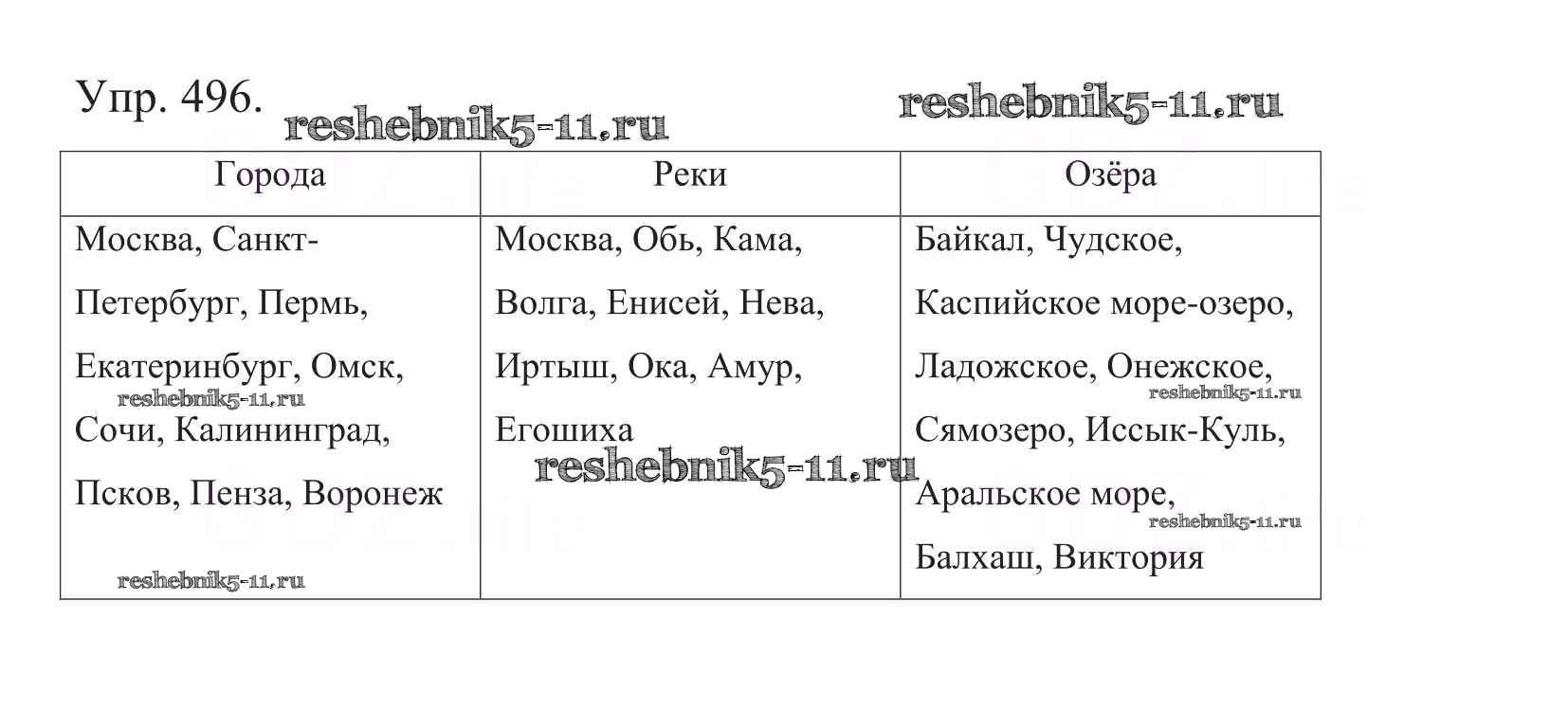 Упр. 496.

| Города | Реки | Озёра |
|---|---|---|
| Москва, Санкт-Петербург, Пермь, Екатеринбург, Омск, Сочи, Калининград, Псков, Пенза, Воронеж | Москва, Обь, Кама, Волга, Енисей, Нева, Иртыш, Ока, Амур, Егошиха | Байкал, Чудское, Каспийское море-озеро, Ладожское, Онежское, Сямозеро, Иссык-Куль, Аральское море, Балхаш, Виктория |

reshebnik5-11.ru